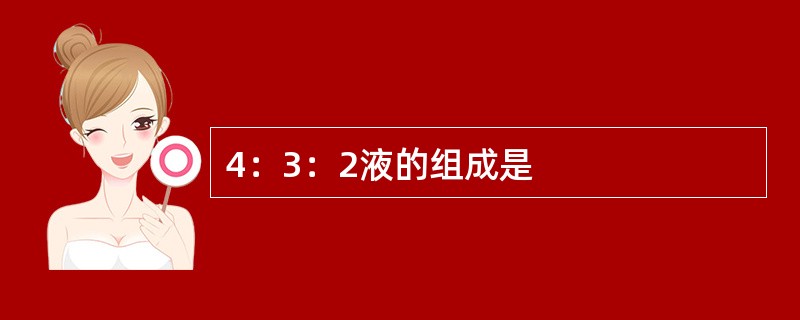 4：3：2液的组成是